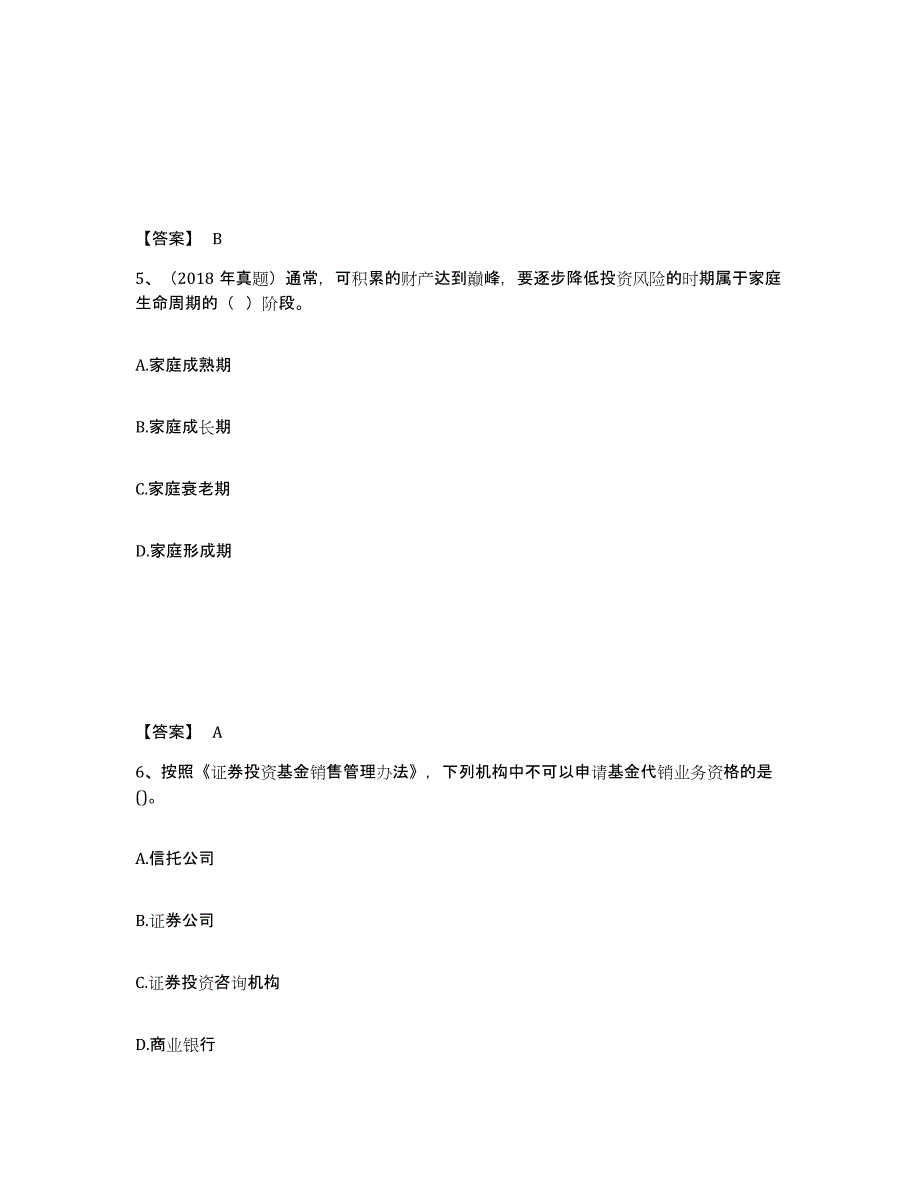 【答案】 B

5、（2018 年真题）通常，可积累的财产达到巅峰，要逐步降低投资风险的时期属于家庭生命周期的（ ）阶段。

A.家庭成熟期

B.家庭成长期

C.家庭衰老期

D.家庭形成期

【答案】 A

6、按照《证券投资基金销售管理办法》，下列机构中不可以申请基金代销业务资格的是()。

A.信托公司

B.证券公司

C.证券投资咨询机构

D.商业银行